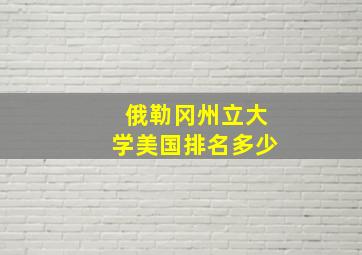 俄勒冈州立大学美国排名多少